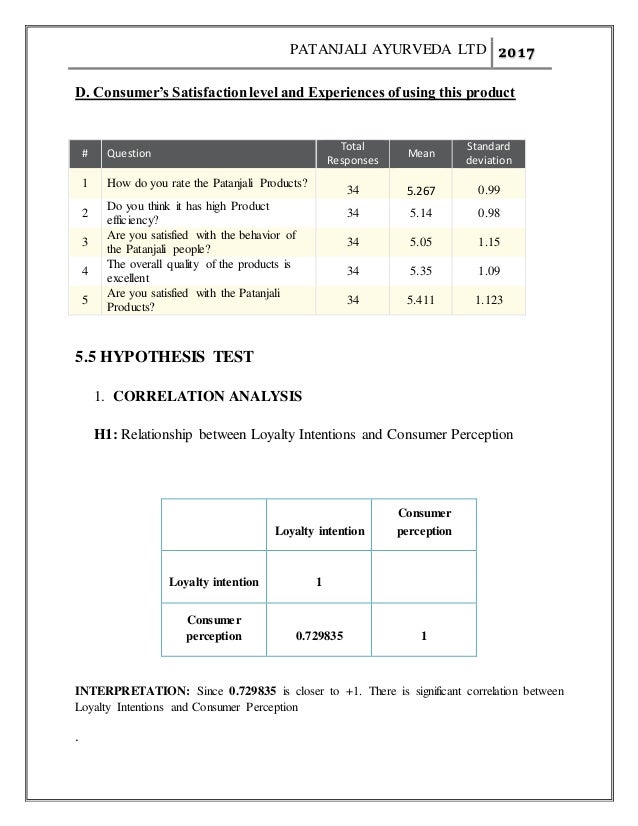 PATANJALI AYURVEDA LTD 2017

D. Consumer's Satisfaction level and Experiences of using this product

| # | Question | Total Responses | Mean | Standard deviation |
|---|---|---|---|---|
| 1 | How do you rate the Patanjali Products? | 34 | 5.267 | 0.99 |
| 2 | Do you think it has high Product efficiency? | 34 | 5.14 | 0.98 |
| 3 | Are you satisfied with the behavior of the Patanjali people? | 34 | 5.05 | 1.15 |
| 4 | The overall quality of the products is excellent | 34 | 5.35 | 1.09 |
| 5 | Are you satisfied with the Patanjali Products? | 34 | 5.411 | 1.123 |

5.5 HYPOTHESIS TEST

1. CORRELATION ANALYSIS

H1: Relationship between Loyalty Intentions and Consumer Perception

| | Loyalty intention | Consumer perception |
|---|---|---|
| Loyalty intention | 1 | |
| Consumer perception | 0.729835 | 1 |

INTERPRETATION: Since 0.729835 is closer to +1. There is significant correlation between Loyalty Intentions and Consumer Perception

.